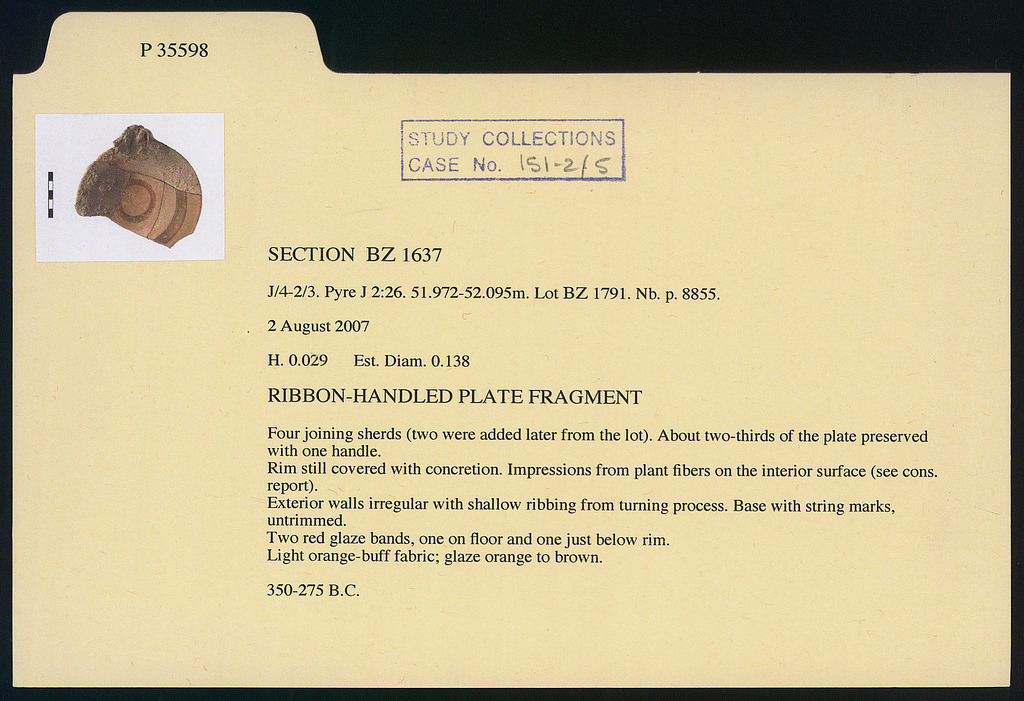 P 35598

STUDY COLLECTIONS
CASE No. 151-2/5

SECTION BZ 1637

J/4-2/3. Pyre J 2:26. 51.972-52.095m. Lot BZ 1791. Nb. p. 8855.

2 August 2007

H. 0.029 Est. Diam. 0.138

RIBBON-HANDLED PLATE FRAGMENT

Four joining sherds (two were added later from the lot). About two-thirds of the plate preserved with one handle.
Rim still covered with concretion. Impressions from plant fibers on the interior surface (see cons. report).
Exterior walls irregular with shallow ribbing from turning process. Base with string marks, untrimmed.
Two red glaze bands, one on floor and one just below rim.
Light orange-buff fabric; glaze orange to brown.

350-275 B.C.